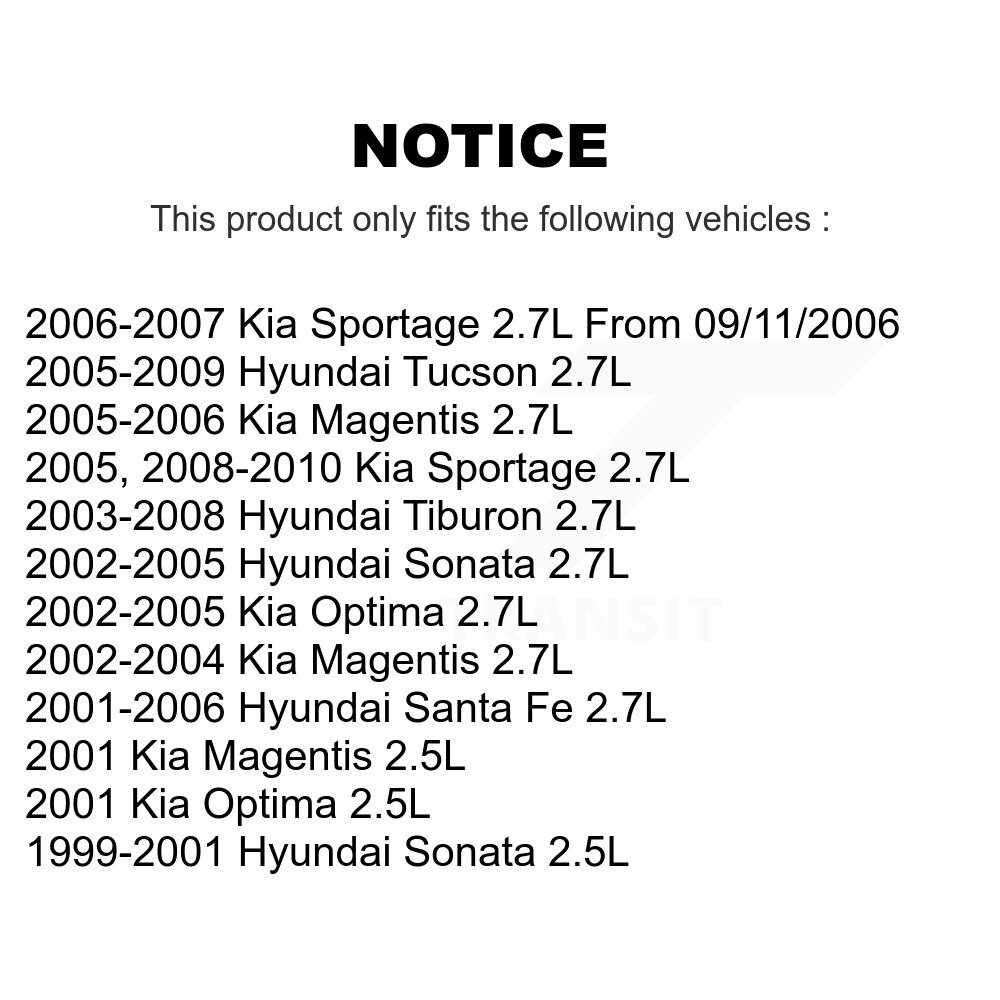 NOTICE

This product only fits the following vehicles :

2006-2007 Kia Sportage 2.7L From 09/11/2006
2005-2009 Hyundai Tucson 2.7L
2005-2006 Kia Magentis 2.7L
2005, 2008-2010 Kia Sportage 2.7L
2003-2008 Hyundai Tiburon 2.7L
2002-2005 Hyundai Sonata 2.7L
2002-2005 Kia Optima 2.7L
2002-2004 Kia Magentis 2.7L
2001-2006 Hyundai Santa Fe 2.7L
2001 Kia Magentis 2.5L
2001 Kia Optima 2.5L
1999-2001 Hyundai Sonata 2.5L

TRANSIT